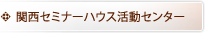 関西セミナーハウス活動センター